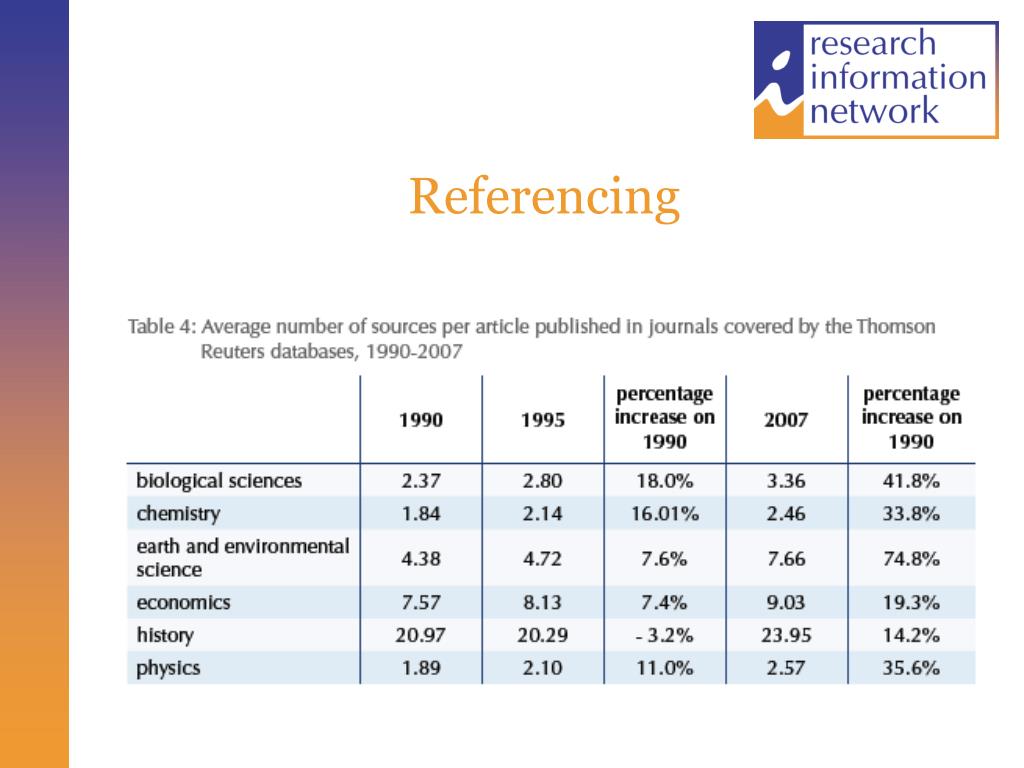 research information network

Referencing

Table 4: Average number of sources per article published in journals covered by the Thomson Reuters databases, 1990-2007

| | 1990 | 1995 | percentage increase on 1990 | 2007 | percentage increase on 1990 |
|---|---|---|---|---|---|
| biological sciences | 2.37 | 2.80 | 18.0% | 3.36 | 41.8% |
| chemistry | 1.84 | 2.14 | 16.01% | 2.46 | 33.8% |
| earth and environmental science | 4.38 | 4.72 | 7.6% | 7.66 | 74.8% |
| economics | 7.57 | 8.13 | 7.4% | 9.03 | 19.3% |
| history | 20.97 | 20.29 | - 3.2% | 23.95 | 14.2% |
| physics | 1.89 | 2.10 | 11.0% | 2.57 | 35.6% |